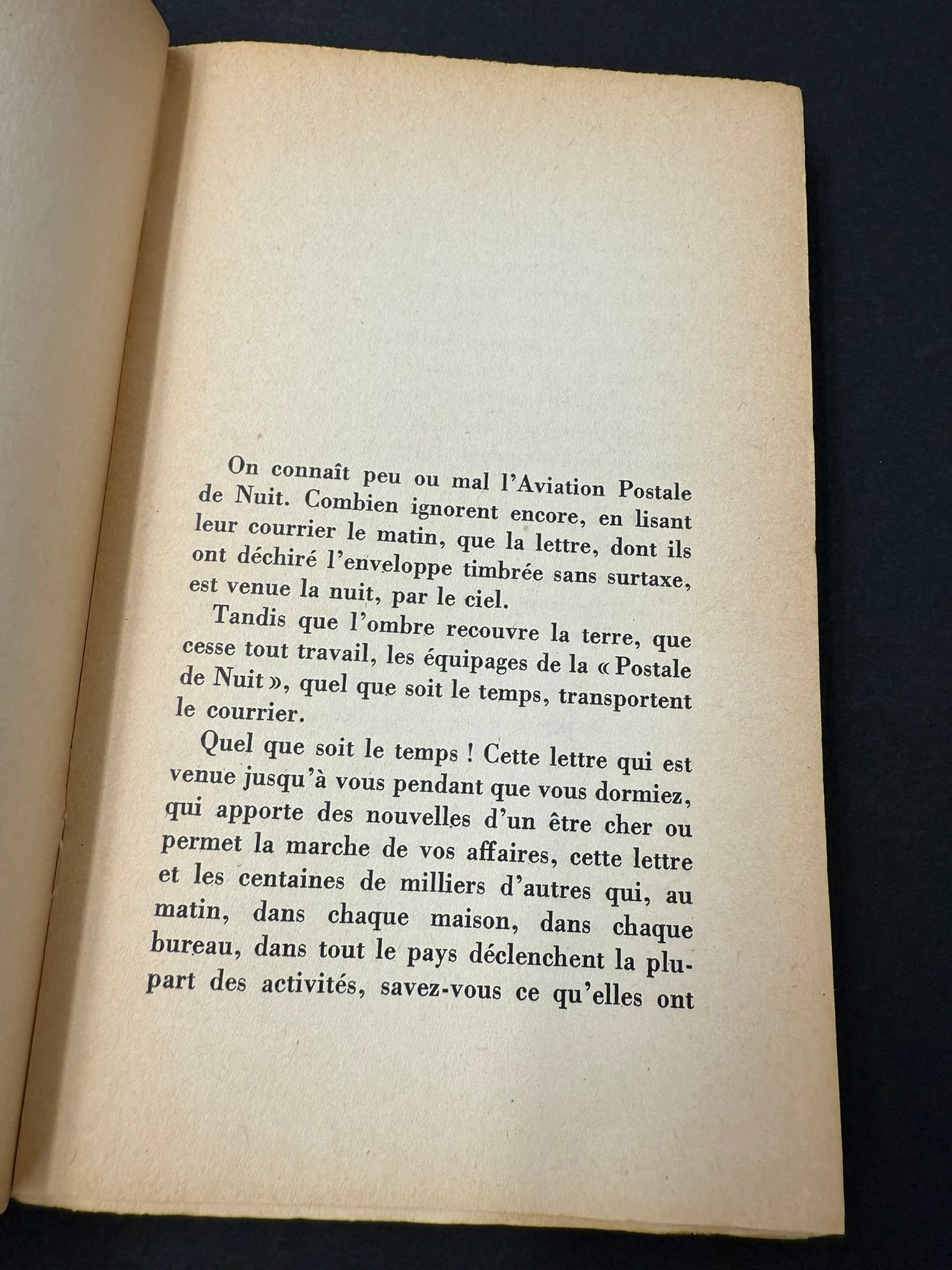 On connaît peu ou mal l'Aviation Postale de Nuit. Combien ignorent encore, en lisant leur courrier le matin, que la lettre, dont ils ont déchiré l'enveloppe timbrée sans surtaxe, est venue la nuit, par le ciel.

Tandis que l'ombre recouvre la terre, que cesse tout travail, les équipages de la « Postale de Nuit », quel que soit le temps, transportent le courrier.

Quel que soit le temps ! Cette lettre qui est venue jusqu'à vous pendant que vous dormiez, qui apporte des nouvelles d'un être cher ou permet la marche de vos affaires, cette lettre et les centaines de milliers d'autres qui, au matin, dans chaque maison, dans chaque bureau, dans tout le pays déclenchent la plupart des activités, savez-vous ce qu'elles ont